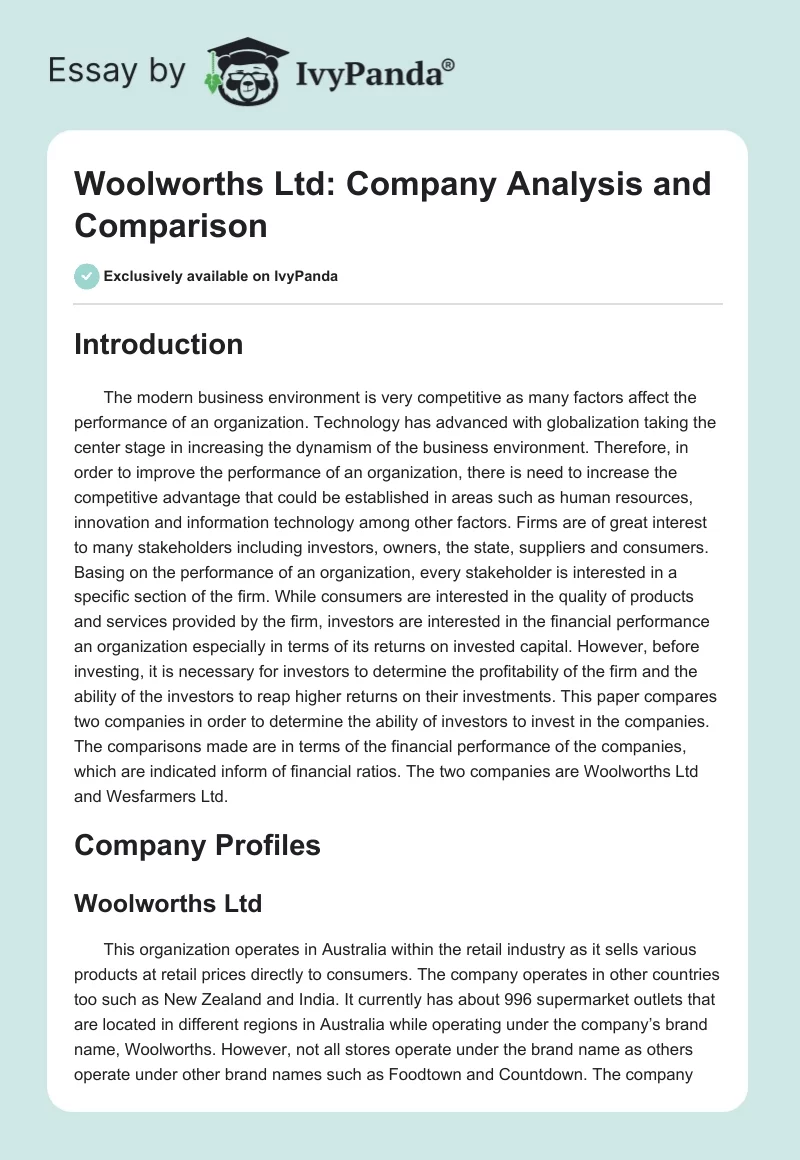 Essay by IvyPanda®

Woolworths Ltd: Company Analysis and Comparison

Exclusively available on IvyPanda

Introduction

The modern business environment is very competitive as many factors affect the performance of an organization. Technology has advanced with globalization taking the center stage in increasing the dynamism of the business environment. Therefore, in order to improve the performance of an organization, there is need to increase the competitive advantage that could be established in areas such as human resources, innovation and information technology among other factors. Firms are of great interest to many stakeholders including investors, owners, the state, suppliers and consumers. Basing on the performance of an organization, every stakeholder is interested in a specific section of the firm. While consumers are interested in the quality of products and services provided by the firm, investors are interested in the financial performance an organization especially in terms of its returns on invested capital. However, before investing, it is necessary for investors to determine the profitability of the firm and the ability of the investors to reap higher returns on their investments. This paper compares two companies in order to determine the ability of investors to invest in the companies. The comparisons made are in terms of the financial performance of the companies, which are indicated inform of financial ratios. The two companies are Woolworths Ltd and Wesfarmers Ltd.

Company Profiles

Woolworths Ltd

This organization operates in Australia within the retail industry as it sells various products at retail prices directly to consumers. The company operates in other countries too such as New Zealand and India. It currently has about 996 supermarket outlets that are located in different regions in Australia while operating under the company's brand name, Woolworths. However, not all stores operate under the brand name as others operate under other brand names such as Foodtown and Countdown. The company